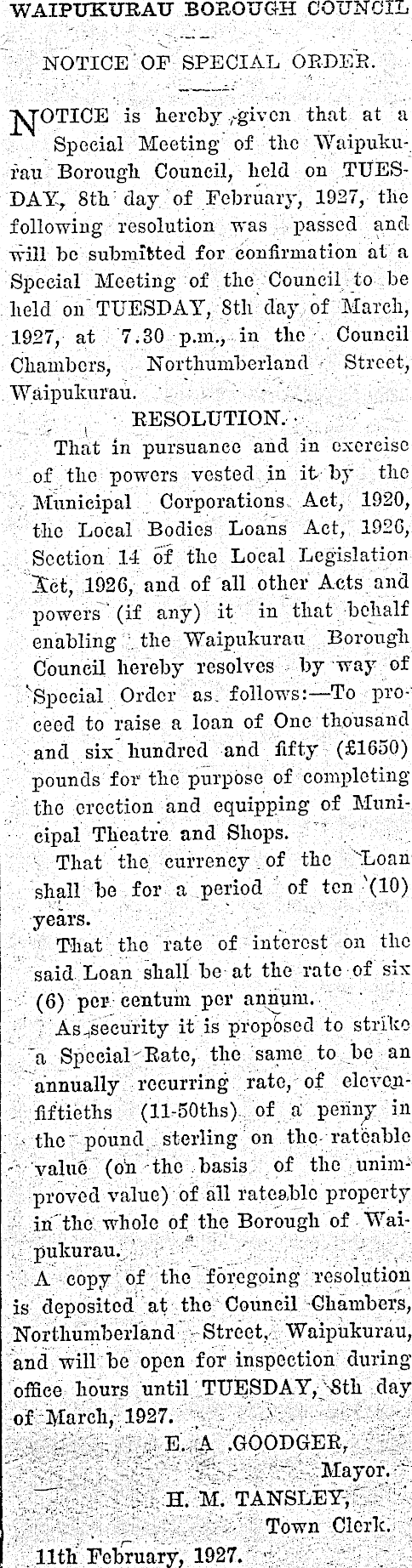 WAIPUKURAU BOROUGH COUNCIL

NOTICE OF SPECIAL ORDER.

NOTICE is hereby given that at a Special Meeting of the Waipukurau Borough Council, held on TUESDAY, 8th day of February, 1927, the following resolution was passed and will be submitted for confirmation at a Special Meeting of the Council to be held on TUESDAY, 8th day of March, 1927, at 7.30 p.m., in the Council Chambers, Northumberland Street, Waipukurau.

RESOLUTION.

That in pursuance and in exercise of the powers vested in it by the Municipal Corporations Act, 1920, the Local Bodies Loans Act, 1926, Section 14 of the Local Legislation Act, 1926, and of all other Acts and powers (if any) it in that behalf enabling the Waipukurau Borough Council hereby resolves by way of Special Order as follows:—To proceed to raise a loan of One thousand and six hundred and fifty (£1650) pounds for the purpose of completing the erection and equipping of Municipal Theatre and Shops.

That the currency of the Loan shall be for a period of ten (10) years.

That the rate of interest on the said Loan shall be at the rate of six (6) per centum per annum.

As security it is proposed to strike a Special Rate, the same to be an annually recurring rate, of eleven-fiftieths (11-50ths) of a penny in the pound sterling on the rateable value (on the basis of the unimproved value) of all rateable property in the whole of the Borough of Waipukurau.

A copy of the foregoing resolution is deposited at the Council Chambers, Northumberland Street, Waipukurau, and will be open for inspection during office hours until TUESDAY, 8th day of March, 1927.

E. A. GOODGER,
Mayor.
H. M. TANSLEY,
Town Clerk.
11th February, 1927.